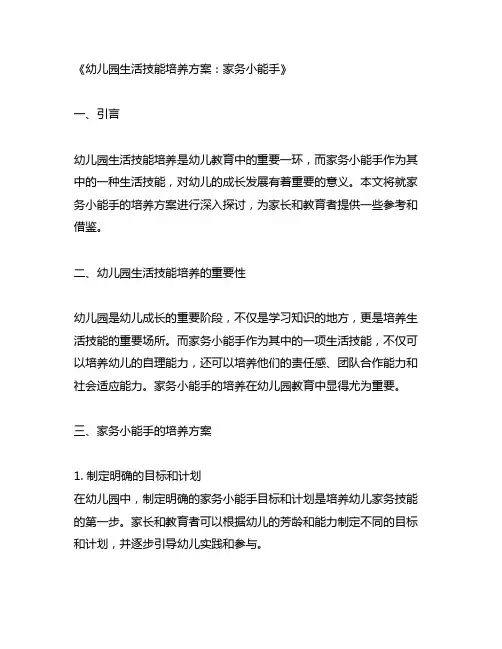 《幼儿园生活技能培养方案：家务小能手》

一、引言

幼儿园生活技能培养是幼儿教育中的重要一环，而家务小能手作为其中的一种生活技能，对幼儿的成长发展有着重要的意义。本文将就家务小能手的培养方案进行深入探讨，为家长和教育者提供一些参考和借鉴。

二、幼儿园生活技能培养的重要性

幼儿园是幼儿成长的重要阶段，不仅是学习知识的地方，更是培养生活技能的重要场所。而家务小能手作为其中的一项生活技能，不仅可以培养幼儿的自理能力，还可以培养他们的责任感、团队合作能力和社会适应能力。家务小能手的培养在幼儿园教育中显得尤为重要。

三、家务小能手的培养方案

1. 制定明确的目标和计划
在幼儿园中，制定明确的家务小能手目标和计划是培养幼儿家务技能的第一步。家长和教育者可以根据幼儿的芳龄和能力制定不同的目标和计划，并逐步引导幼儿实践和参与。